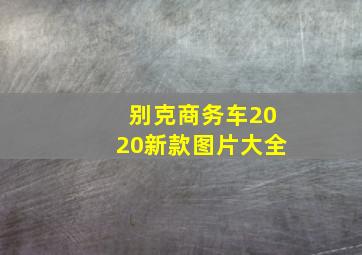 别克商务车2020新款图片大全